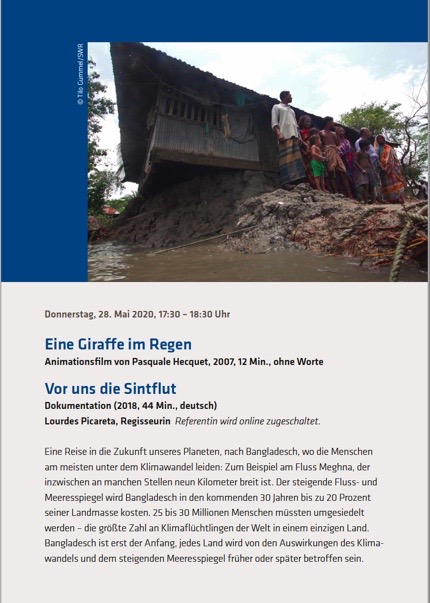 © Tilo Gummel/SWR

Donnerstag, 28. Mai 2020, 17:30 – 18:30 Uhr

Eine Giraffe im Regen
Animationsfilm von Pasquale Hecquet, 2007, 12 Min., ohne Worte

Vor uns die Sintflut
Dokumentation (2018, 44 Min., deutsch)
Lourdes Picareta, Regisseurin Referentin wird online zugeschaltet.

Eine Reise in die Zukunft unseres Planeten, nach Bangladesch, wo die Menschen am meisten unter dem Klimawandel leiden: Zum Beispiel am Fluss Meghna, der inzwischen an manchen Stellen neun Kilometer breit ist. Der steigende Fluss- und Meeresspiegel wird Bangladesch in den kommenden 30 Jahren bis zu 20 Prozent seiner Landmasse kosten. 25 bis 30 Millionen Menschen müssten umgesiedelt werden – die größte Zahl an Klimaflüchtlingen der Welt in einem einzigen Land. Bangladesch ist erst der Anfang, jedes Land wird von den Auswirkungen des Klimawandels und dem steigenden Meeresspiegel früher oder später betroffen sein.